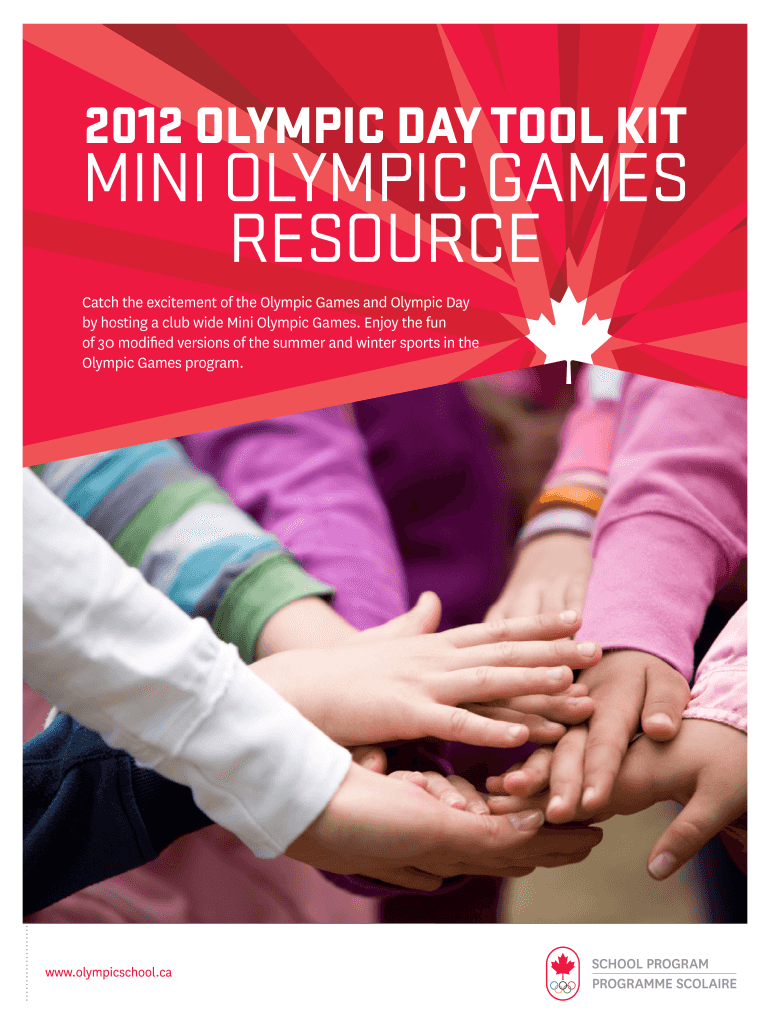 2012 OLYMPIC DAY TOOL KIT
MINI OLYMPIC GAMES RESOURCE

Catch the excitement of the Olympic Games and Olympic Day by hosting a club wide Mini Olympic Games. Enjoy the fun of 30 modified versions of the summer and winter sports in the Olympic Games program.

www.olympicschool.ca

SCHOOL PROGRAM
PROGRAMME SCOLAIRE